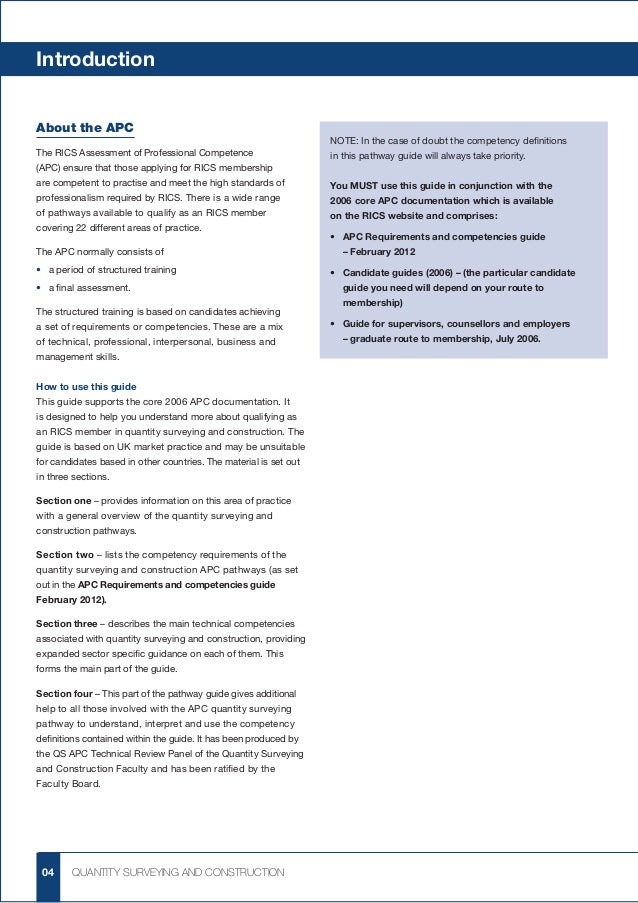 Introduction

About the APC

The RICS Assessment of Professional Competence (APC) ensure that those applying for RICS membership are competent to practise and meet the high standards of professionalism required by RICS. There is a wide range of pathways available to qualify as an RICS member covering 22 different areas of practice.

The APC normally consists of

• a period of structured training
• a final assessment.

The structured training is based on candidates achieving a set of requirements or competencies. These are a mix of technical, professional, interpersonal, business and management skills.

How to use this guide
This guide supports the core 2006 APC documentation. It is designed to help you understand more about qualifying as an RICS member in quantity surveying and construction. The guide is based on UK market practice and may be unsuitable for candidates based in other countries. The material is set out in three sections.

Section one – provides information on this area of practice with a general overview of the quantity surveying and construction pathways.

Section two – lists the competency requirements of the quantity surveying and construction APC pathways (as set out in the APC Requirements and competencies guide February 2012).

Section three – describes the main technical competencies associated with quantity surveying and construction, providing expanded sector specific guidance on each of them. This forms the main part of the guide.

Section four – This part of the pathway guide gives additional help to all those involved with the APC quantity surveying pathway to understand, interpret and use the competency definitions contained within the guide. It has been produced by the QS APC Technical Review Panel of the Quantity Surveying and Construction Faculty and has been ratified by the Faculty Board.

NOTE: In the case of doubt the competency definitions in this pathway guide will always take priority.

You MUST use this guide in conjunction with the 2006 core APC documentation which is available on the RICS website and comprises:

• APC Requirements and competencies guide – February 2012
• Candidate guides (2006) – (the particular candidate guide you need will depend on your route to membership)
• Guide for supervisors, counsellors and employers – graduate route to membership, July 2006.

04 QUANTITY SURVEYING AND CONSTRUCTION